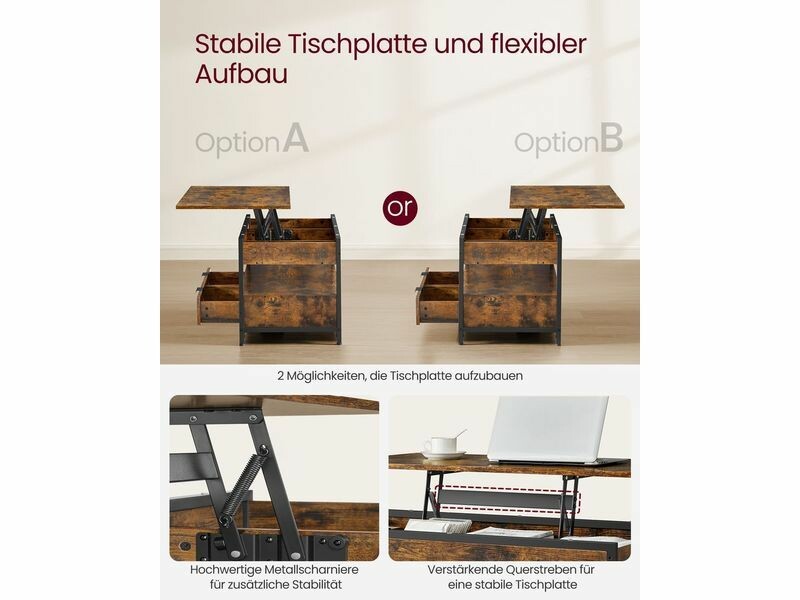 Stabile Tischplatte und flexibler Aufbau

OptionA

or

OptionB

2 Möglichkeiten, die Tischplatte aufzubauen

Hochwertige Metallscharniere für zusätzliche Stabilität

Verstärkende Querstreben für eine stabile Tischplatte